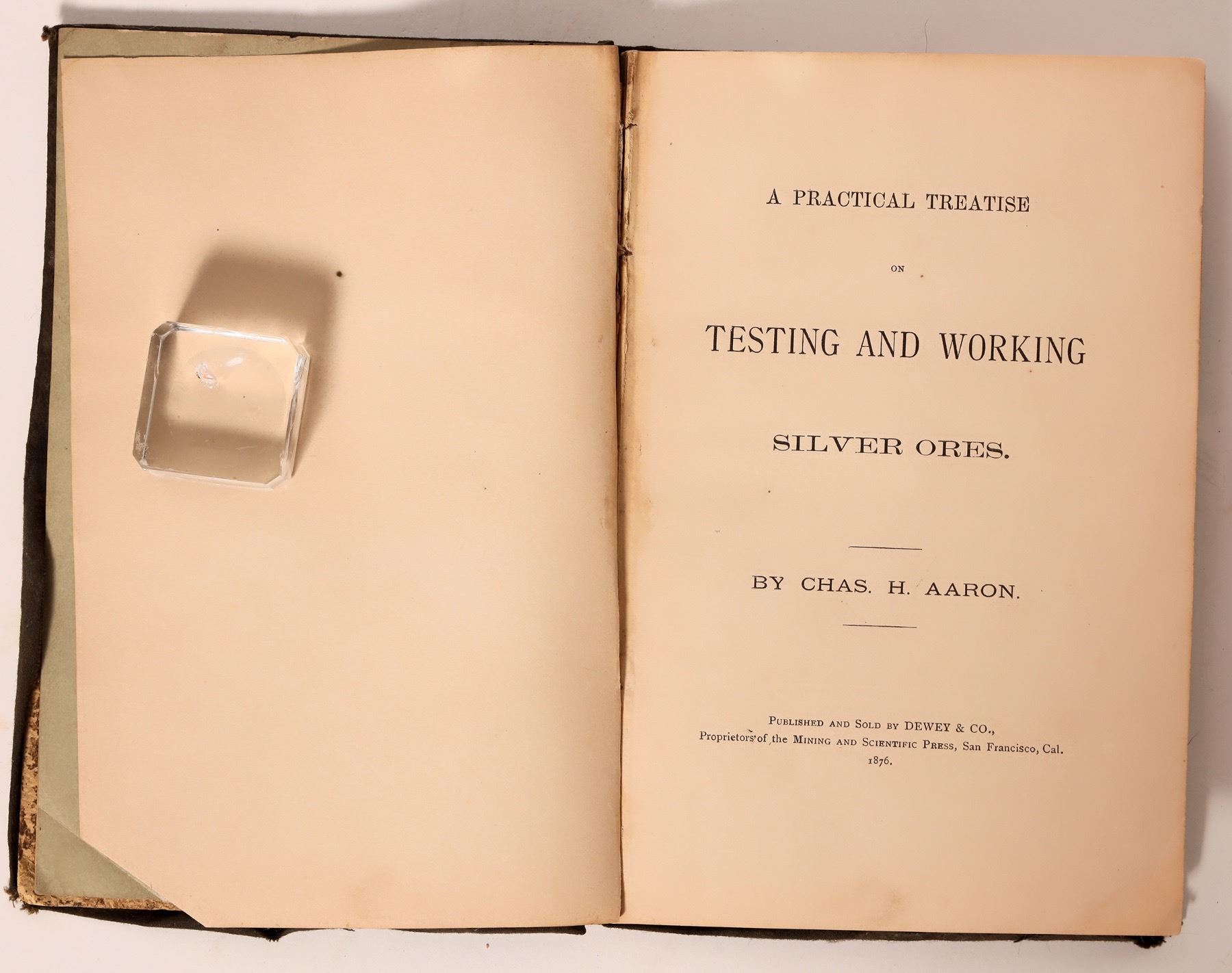 A PRACTICAL TREATISE

ON

TESTING AND WORKING

SILVER ORES.

BY CHAS. H. AARON.

PUBLISHED AND SOLD BY DEWEY & CO.,
Proprietors of the MINING AND SCIENTIFIC PRESS, San Francisco, Cal.
1876.